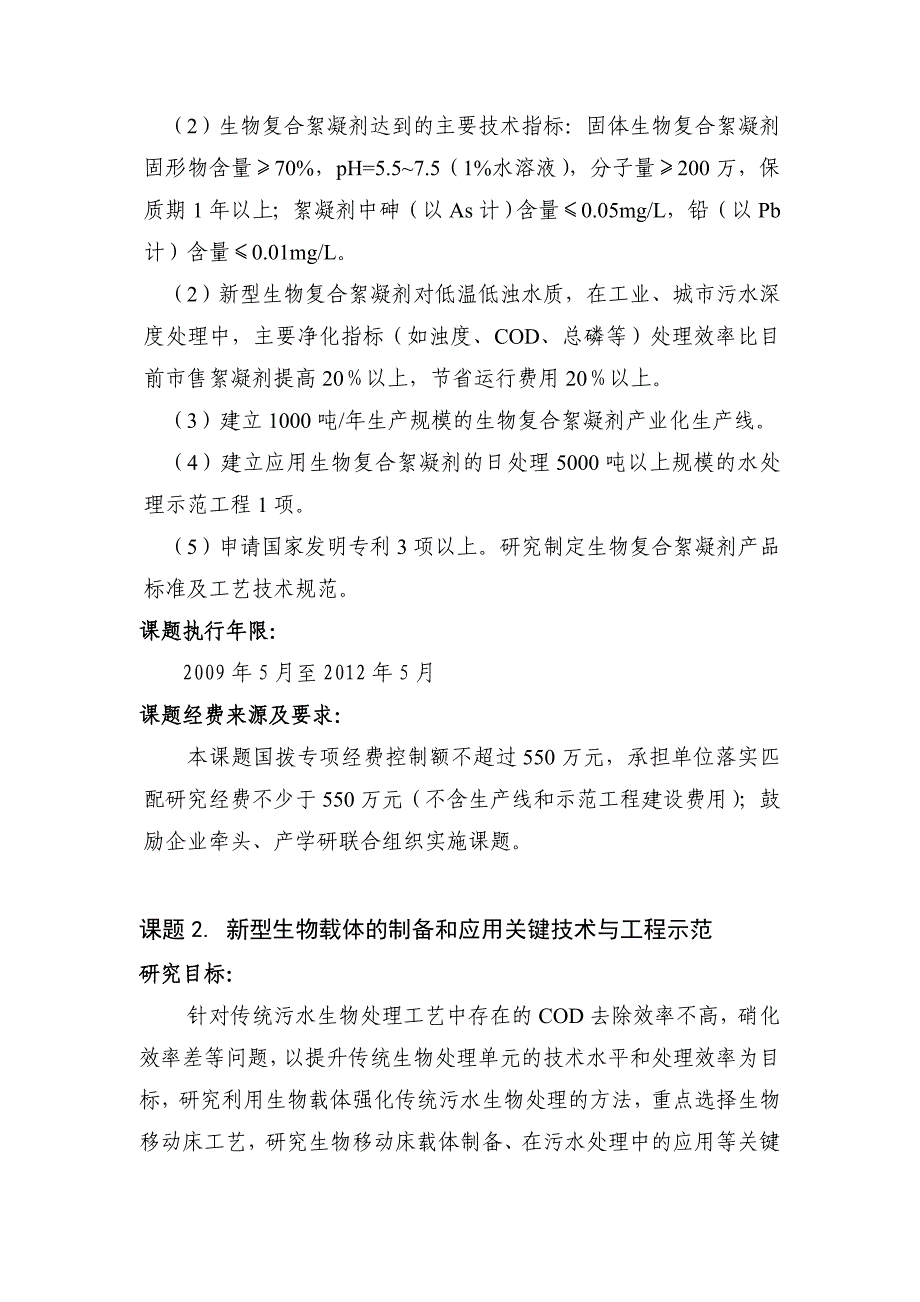 （2）生物复合絮凝剂达到的主要技术指标：固体生物复合絮凝剂固形物含量≥70%，pH=5.5~7.5（1%水溶液），分子量≥200万，保质期1年以上；絮凝剂中砷（以As计）含量≤0.05mg/L，铅（以Pb计）含量≤0.01mg/L。

（2）新型生物复合絮凝剂对低温低浊水质，在工业、城市污水深度处理中，主要净化指标（如浊度、COD、总磷等）处理效率比目前市售絮凝剂提高20％以上，节省运行费用20％以上。

（3）建立1000吨/年生产规模的生物复合絮凝剂产业化生产线。

（4）建立应用生物复合絮凝剂的日处理5000吨以上规模的水处理示范工程1项。

（5）申请国家发明专利3项以上。研究制定生物复合絮凝剂产品标准及工艺技术规范。

课题执行年限：

2009年5月至2012年5月

课题经费来源及要求：

本课题国拨专项经费控制额不超过550万元，承担单位落实匹配研究经费不少于550万元（不含生产线和示范工程建设费用）；鼓励企业牵头、产学研联合组织实施课题。

课题2. 新型生物载体的制备和应用关键技术与工程示范

研究目标：

针对传统污水生物处理工艺中存在的COD去除效率不高，硝化效率差等问题，以提升传统生物处理单元的技术水平和处理效率为目标，研究利用生物载体强化传统污水生物处理的方法，重点选择生物移动床工艺，研究生物移动床载体制备、在污水处理中的应用等关键